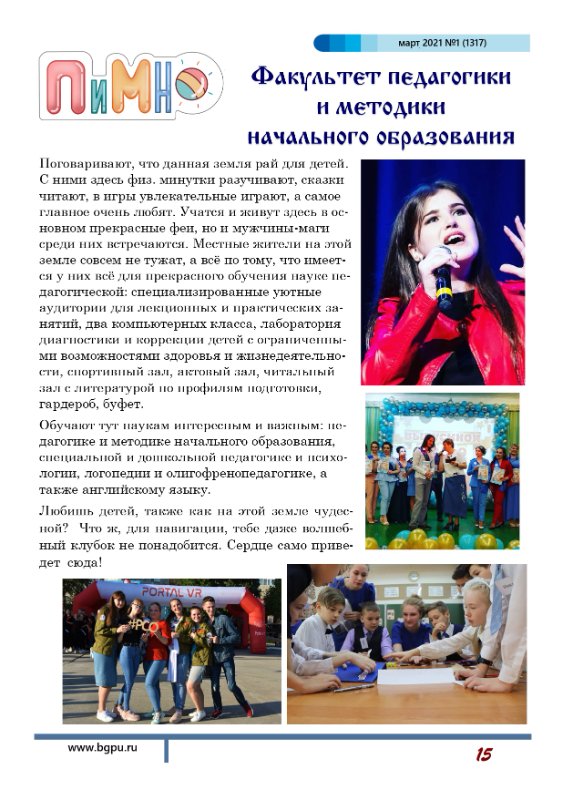 март 2021 №1 (1317)

ПиМНО

Факультет педагогики и методики начального образования

Поговаривают, что данная земля рай для детей. С ними здесь физ. минутки разучивают, сказки читают, в игры увлекательные играют, а самое главное очень любят. Учатся и живут здесь в основном прекрасные феи, но и мужчины-маги среди них встречаются. Местные жители на этой земле совсем не тужат, а всё по тому, что имеется у них всё для прекрасного обучения науке педагогической: специализированные уютные аудитории для лекционных и практических занятий, два компьютерных класса, лаборатория диагностики и коррекции детей с ограниченными возможностями здоровья и жизнедеятельности, спортивный зал, актовый зал, читальный зал с литературой по профилям подготовки, гардероб, буфет.

Обучают тут наукам интересным и важным: педагогике и методике начального образования, специальной и дошкольной педагогике и психологии, логопедии и олигофренопедагогике, а также английскому языку.

Любишь детей, также как на этой земле чудесной? Что ж, для навигации, тебе даже волшебный клубок не понадобится. Сердце само приведет сюда!

PORTAL VR

#РСО

www.bgpu.ru

15